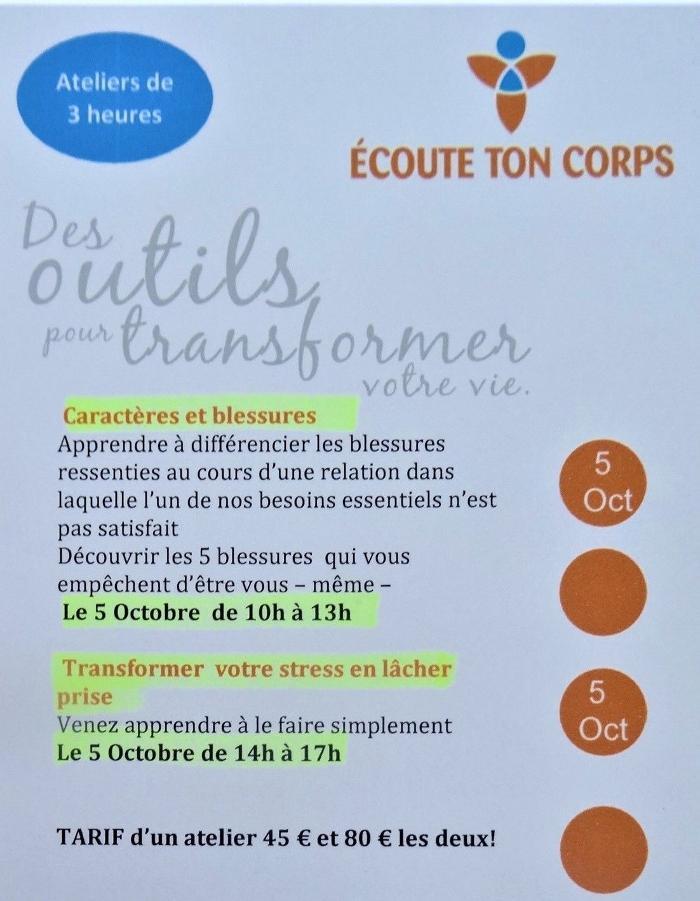 Ateliers de 3 heures

ÉCOUTE TON CORPS

Des outils pour transformer votre vie.

Caractères et blessures

Apprendre à différencier les blessures ressenties au cours d'une relation dans laquelle l'un de nos besoins essentiels n'est pas satisfait

Découvrir les 5 blessures qui vous empêchent d'être vous – même –

Le 5 Octobre de 10h à 13h

5 Oct

Transformer votre stress en lâcher prise

Venez apprendre à le faire simplement

Le 5 Octobre de 14h à 17h

5 Oct

TARIF d'un atelier 45 € et 80 € les deux!